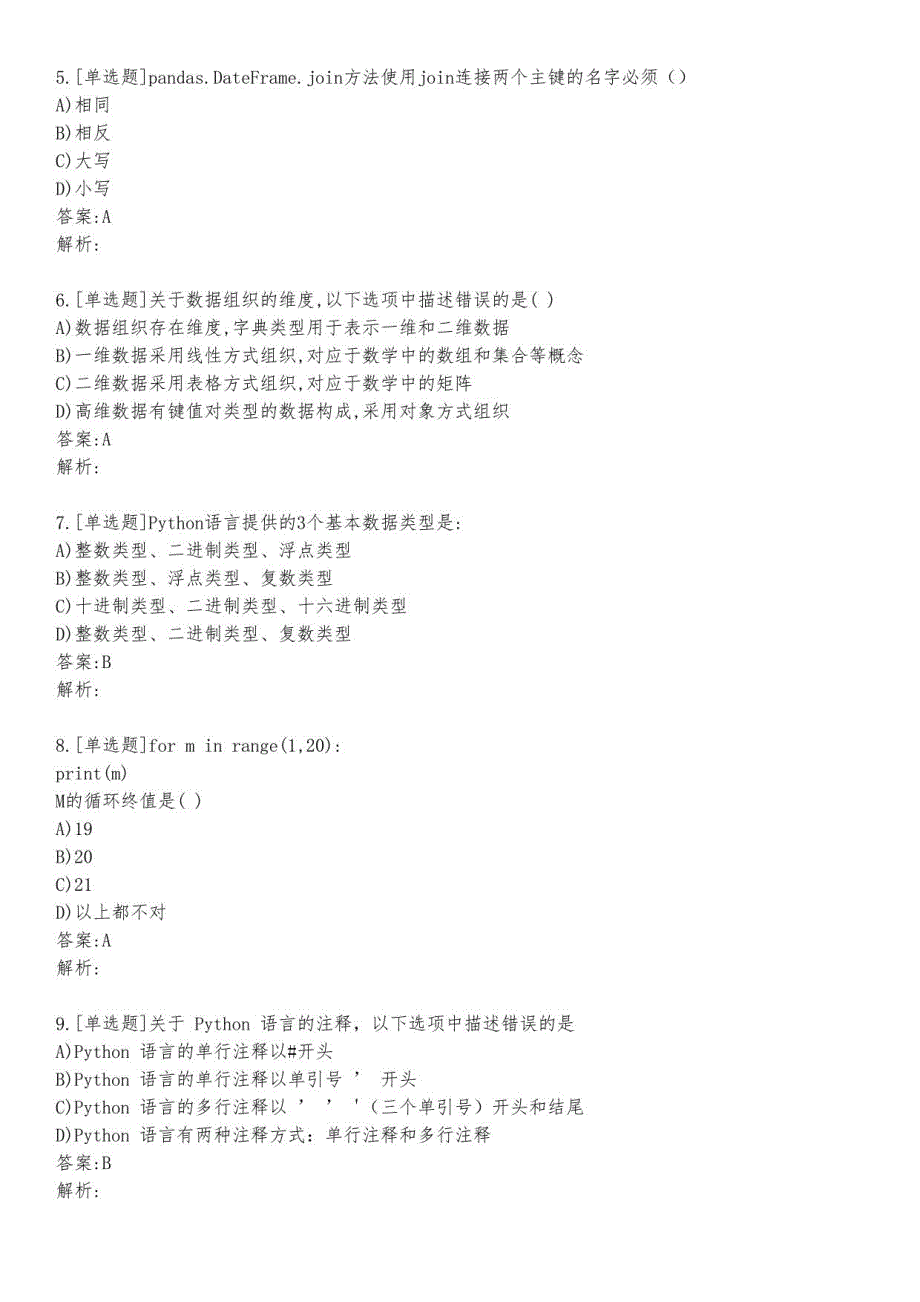 5.[单选题]pandas.DateFrame.join方法使用join连接两个主键的名字必须（）
A)相同
B)相反
C)大写
D)小写
答案:A
解析:

6.[单选题]关于数据组织的维度,以下选项中描述错误的是( )
A)数据组织存在维度,字典类型用于表示一维和二维数据
B)一维数据采用线性方式组织,对应于数学中的数组和集合等概念
C)二维数据采用表格方式组织,对应于数学中的矩阵
D)高维数据有键值对类型的数据构成,采用对象方式组织
答案:A
解析:

7.[单选题]Python语言提供的3个基本数据类型是:
A)整数类型、二进制类型、浮点类型
B)整数类型、浮点类型、复数类型
C)十进制类型、二进制类型、十六进制类型
D)整数类型、二进制类型、复数类型
答案:B
解析:

8.[单选题]for m in range(1,20):
print(m)
M的循环终值是( )
A)19
B)20
C)21
D)以上都不对
答案:A
解析:

9.[单选题]关于 Python 语言的注释，以下选项中描述错误的是
A)Python 语言的单行注释以#开头
B)Python 语言的单行注释以单引号 ’ 开头
C)Python 语言的多行注释以 ’ ’ '（三个单引号）开头和结尾
D)Python 语言有两种注释方式：单行注释和多行注释
答案:B
解析: